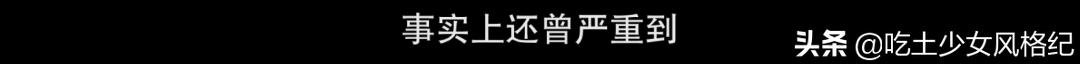 事实上还曾严重到

头条 @吃土少女风格纪